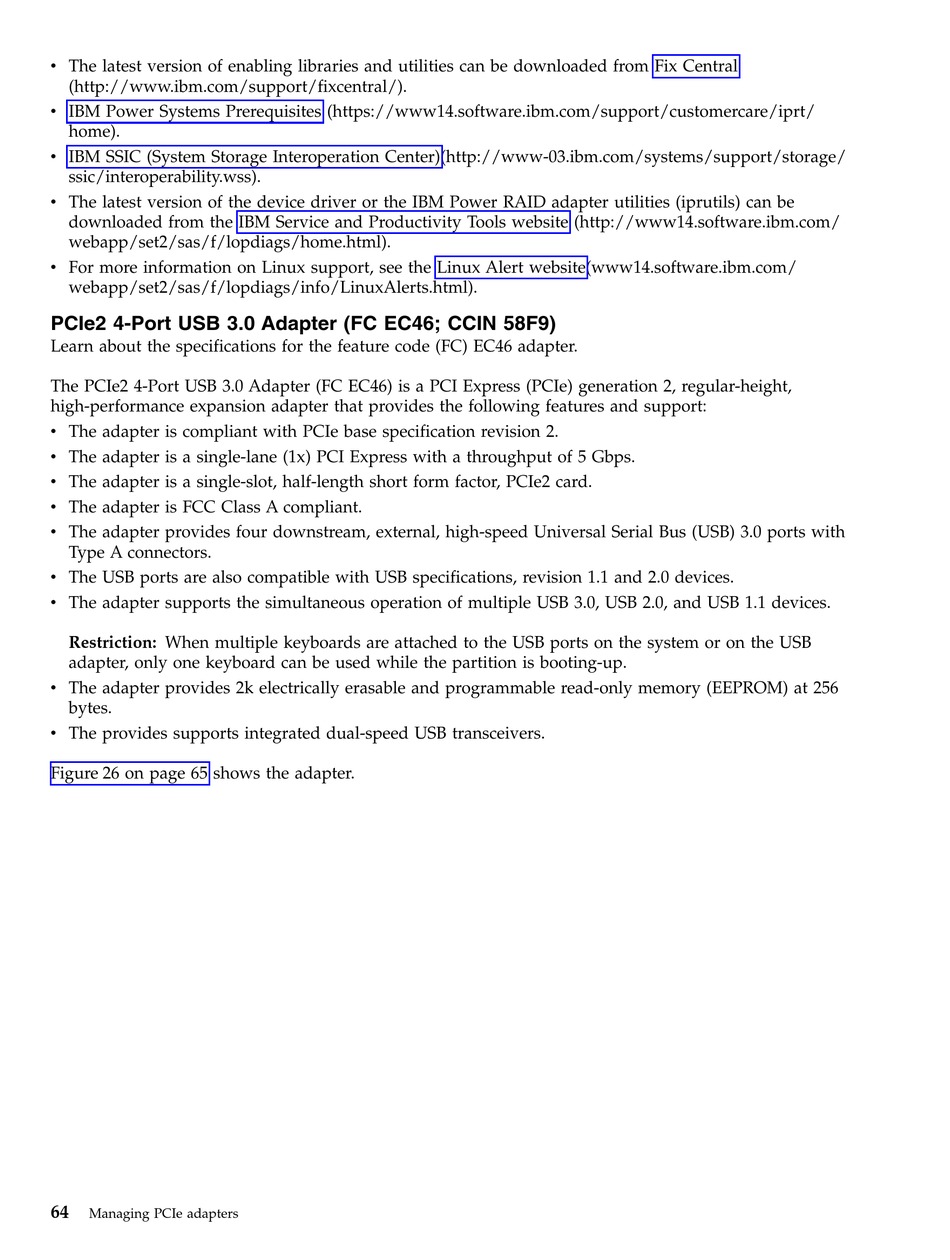 • The latest version of enabling libraries and utilities can be downloaded from Fix Central (http://www.ibm.com/support/fixcentral/).
• IBM Power Systems Prerequisites (https://www14.software.ibm.com/support/customercare/iprt/home).
• IBM SSIC (System Storage Interoperation Center)(http://www-03.ibm.com/systems/support/storage/ssic/interoperability.wss).
• The latest version of the device driver or the IBM Power RAID adapter utilities (iprutils) can be downloaded from the IBM Service and Productivity Tools website (http://www14.software.ibm.com/webapp/set2/sas/f/lopdiags/home.html).
• For more information on Linux support, see the Linux Alert website(www14.software.ibm.com/webapp/set2/sas/f/lopdiags/info/LinuxAlerts.html).

PCIe2 4-Port USB 3.0 Adapter (FC EC46; CCIN 58F9)
Learn about the specifications for the feature code (FC) EC46 adapter.

The PCIe2 4-Port USB 3.0 Adapter (FC EC46) is a PCI Express (PCIe) generation 2, regular-height, high-performance expansion adapter that provides the following features and support:
• The adapter is compliant with PCIe base specification revision 2.
• The adapter is a single-lane (1x) PCI Express with a throughput of 5 Gbps.
• The adapter is a single-slot, half-length short form factor, PCIe2 card.
• The adapter is FCC Class A compliant.
• The adapter provides four downstream, external, high-speed Universal Serial Bus (USB) 3.0 ports with Type A connectors.
• The USB ports are also compatible with USB specifications, revision 1.1 and 2.0 devices.
• The adapter supports the simultaneous operation of multiple USB 3.0, USB 2.0, and USB 1.1 devices.

Restriction: When multiple keyboards are attached to the USB ports on the system or on the USB adapter, only one keyboard can be used while the partition is booting-up.
• The adapter provides 2k electrically erasable and programmable read-only memory (EEPROM) at 256 bytes.
• The provides supports integrated dual-speed USB transceivers.

Figure 26 on page 65 shows the adapter.

64 Managing PCIe adapters